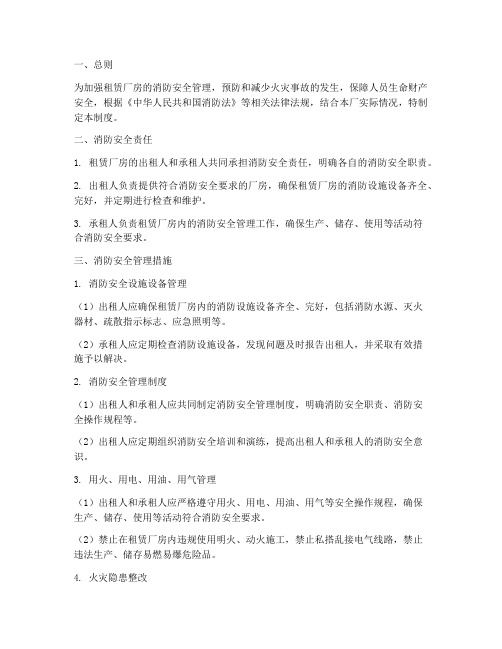 一、总则

为加强租赁厂房的消防安全管理，预防和减少火灾事故的发生，保障人员生命财产安全，根据《中华人民共和国消防法》等相关法律法规，结合本厂实际情况，特制定本制度。

二、消防安全责任

1. 租赁厂房的出租人和承租人共同承担消防安全责任，明确各自的消防安全职责。

2. 出租人负责提供符合消防安全要求的厂房，确保租赁厂房的消防设施设备齐全、完好，并定期进行检查和维护。

3. 承租人负责租赁厂房内的消防安全管理工作，确保生产、储存、使用等活动符合消防安全要求。

三、消防安全管理措施

1. 消防安全设施设备管理

（1）出租人应确保租赁厂房内的消防设施设备齐全、完好，包括消防水源、灭火器材、疏散指示标志、应急照明等。

（2）承租人应定期检查消防设施设备，发现问题及时报告出租人，并采取有效措施予以解决。

2. 消防安全管理制度

（1）出租人和承租人应共同制定消防安全管理制度，明确消防安全职责、消防安全操作规程等。

（2）出租人应定期组织消防安全培训和演练，提高出租人和承租人的消防安全意识。

3. 用火、用电、用油、用气管理

（1）出租人和承租人应严格遵守用火、用电、用油、用气等安全操作规程，确保生产、储存、使用等活动符合消防安全要求。

（2）禁止在租赁厂房内违规使用明火、动火施工，禁止私搭乱接电气线路，禁止违法生产、储存易燃易爆危险品。

4. 火灾隐患整改